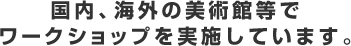 国内、海外の美術館等で
ワークショップを実施しています。